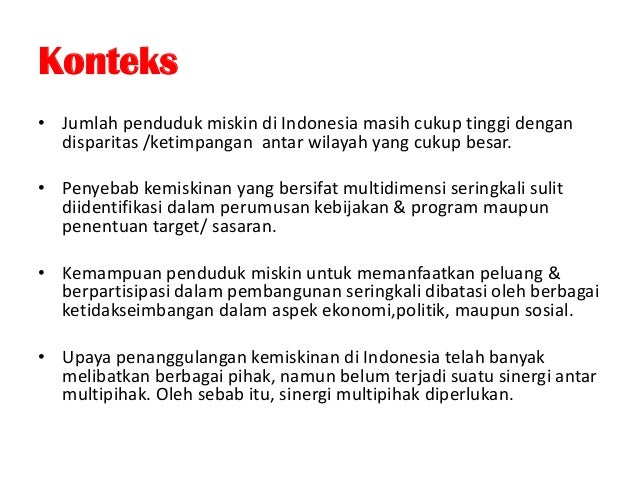 Konteks

• Jumlah penduduk miskin di Indonesia masih cukup tinggi dengan disparitas /ketimpangan antar wilayah yang cukup besar.

• Penyebab kemiskinan yang bersifat multidimensi seringkali sulit diidentifikasi dalam perumusan kebijakan & program maupun penentuan target/ sasaran.

• Kemampuan penduduk miskin untuk memanfaatkan peluang & berpartisipasi dalam pembangunan seringkali dibatasi oleh berbagai ketidakseimbangan dalam aspek ekonomi,politik, maupun sosial.

• Upaya penanggulangan kemiskinan di Indonesia telah banyak melibatkan berbagai pihak, namun belum terjadi suatu sinergi antar multipihak. Oleh sebab itu, sinergi multipihak diperlukan.